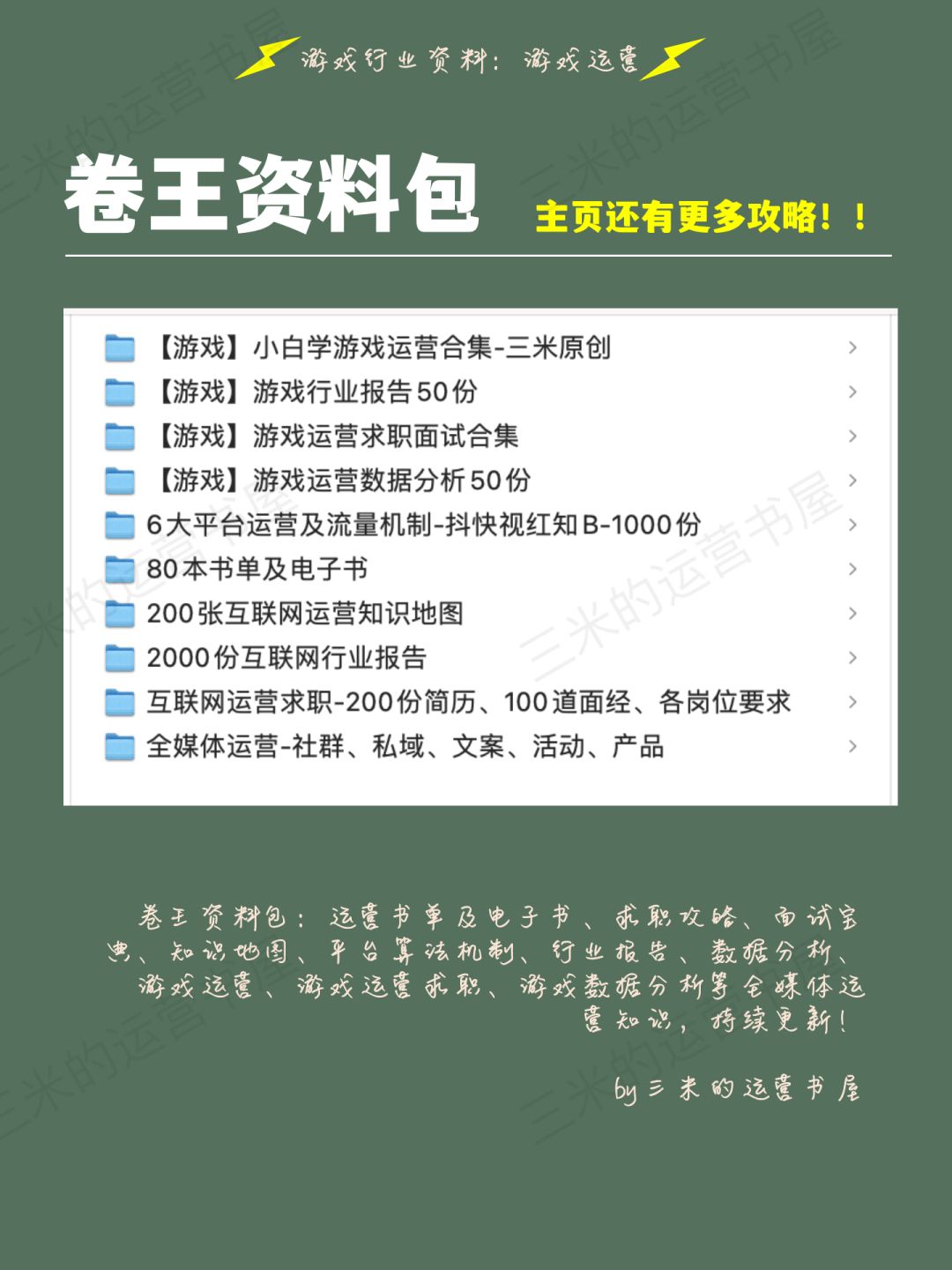 游戏行业资料：游戏运营

卷王资料包

主页还有更多攻略！！

【游戏】小白学游戏运营合集-三米原创
【游戏】游戏行业报告50份
【游戏】游戏运营求职面试合集
【游戏】游戏运营数据分析50份
6大平台运营及流量机制-抖快视红知B-1000份
80本书单及电子书
200张互联网运营知识地图
2000份互联网行业报告
互联网运营求职-200份简历、100道面经、各岗位要求
全媒体运营-社群、私域、文案、活动、产品

卷王资料包：运营书单及电子书、求职攻略、面试宝典、知识地图、平台算法机制、行业报告、数据分析、游戏运营、游戏运营求职、游戏数据分析等全媒体运营知识，持续更新！

by三米的运营书屋

三米的运营书屋